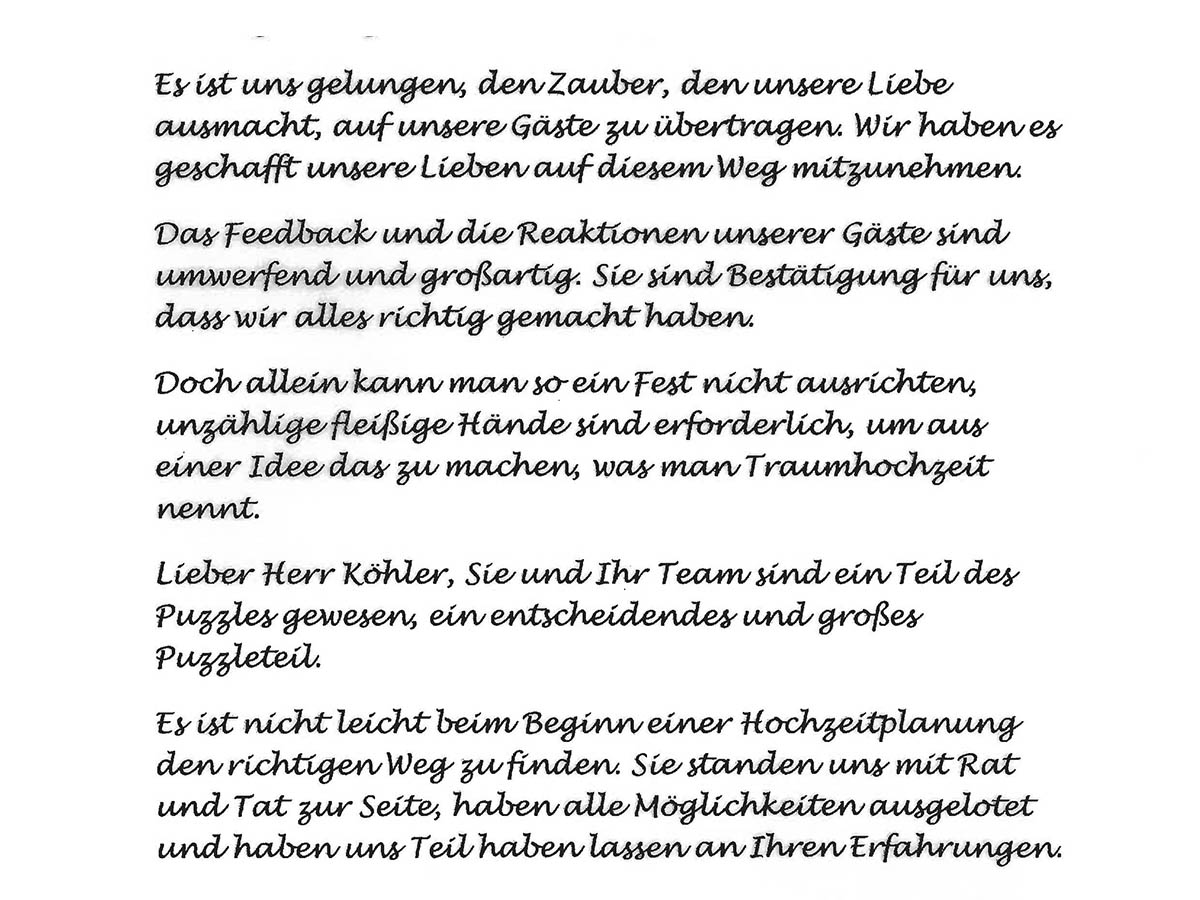 Es ist uns gelungen, den Zauber, den unsere Liebe ausmacht, auf unsere Gäste zu übertragen. Wir haben es geschafft unsere Lieben auf diesem Weg mitzunehmen.

Das Feedback und die Reaktionen unserer Gäste sind umwerfend und großartig. Sie sind Bestätigung für uns, dass wir alles richtig gemacht haben.

Doch allein kann man so ein Fest nicht ausrichten, unzählige fleißige Hände sind erforderlich, um aus einer Idee das zu machen, was man Traumhochzeit nennt.

Lieber Herr Köhler, Sie und Ihr Team sind ein Teil des Puzzles gewesen, ein entscheidendes und großes Puzzleteil.

Es ist nicht leicht beim Beginn einer Hochzeitplanung den richtigen Weg zu finden. Sie standen uns mit Rat und Tat zur Seite, haben alle Möglichkeiten ausgelotet und haben uns Teil haben lassen an Ihren Erfahrungen.